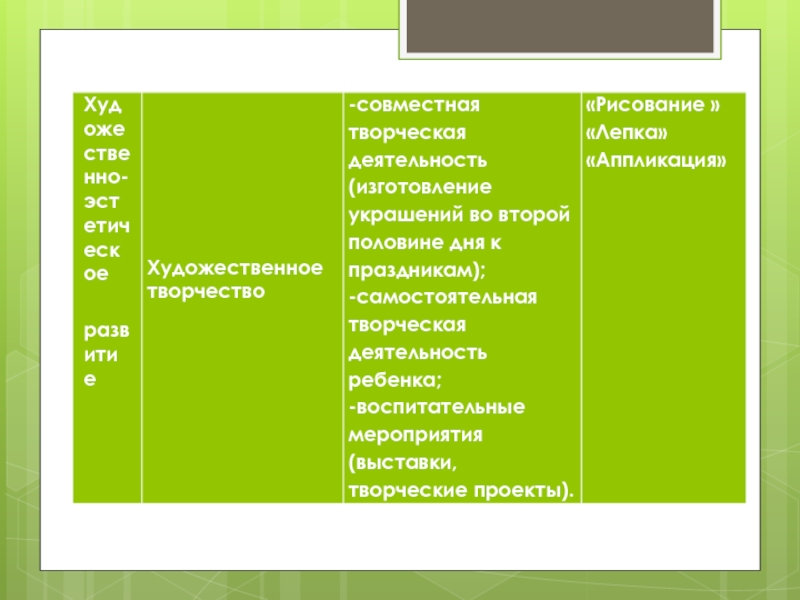 | Художественно-эстетическое развитие | Художественное творчество | -совместная творческая деятельность (изготовление украшений во второй половине дня к праздникам); -самостоятельная творческая деятельность ребенка; -воспитательные мероприятия (выставки, творческие проекты). | «Рисование » «Лепка» «Аппликация» |
|---|---|---|---|